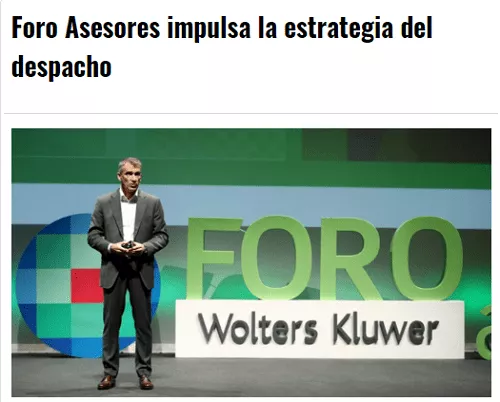 Foro Asesores impulsa la estrategia del despacho

FORO
Wolters Kluwer